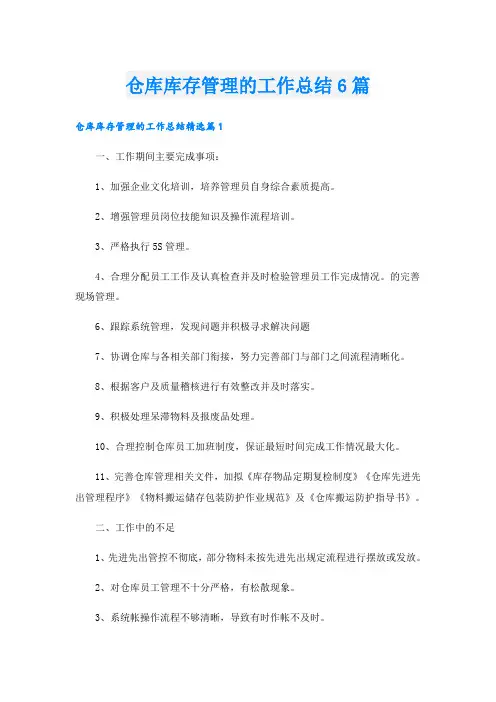 仓库库存管理的工作总结6篇

仓库库存管理的工作总结精选篇1

一、工作期间主要完成事项：

1、加强企业文化培训，培养管理员自身综合素质提高。

2、增强管理员岗位技能知识及操作流程培训。

3、严格执行5S管理。

4、合理分配员工工作及认真检查并及时检验管理员工作完成情况。的完善现场管理。

6、跟踪系统管理，发现问题并积极寻求解决问题

7、协调仓库与各相关部门衔接，努力完善部门与部门之间流程清晰化。

8、根据客户及质量稽核进行有效整改并及时落实。

9、积极处理呆滞物料及报废品处理。

10、合理控制仓库员工加班制度，保证最短时间完成工作情况最大化。

11、完善仓库管理相关文件，加拟《库存物品定期复检制度》《仓库先进先出管理程序》《物料搬运储存包装防护作业规范》及《仓库搬运防护指导书》。

二、工作中的不足

1、先进先出管控不彻底，部分物料未按先进先出规定流程进行摆放或发放。

2、对仓库员工管理不十分严格，有松散现象。

3、系统帐操作流程不够清晰，导致有时作帐不及时。